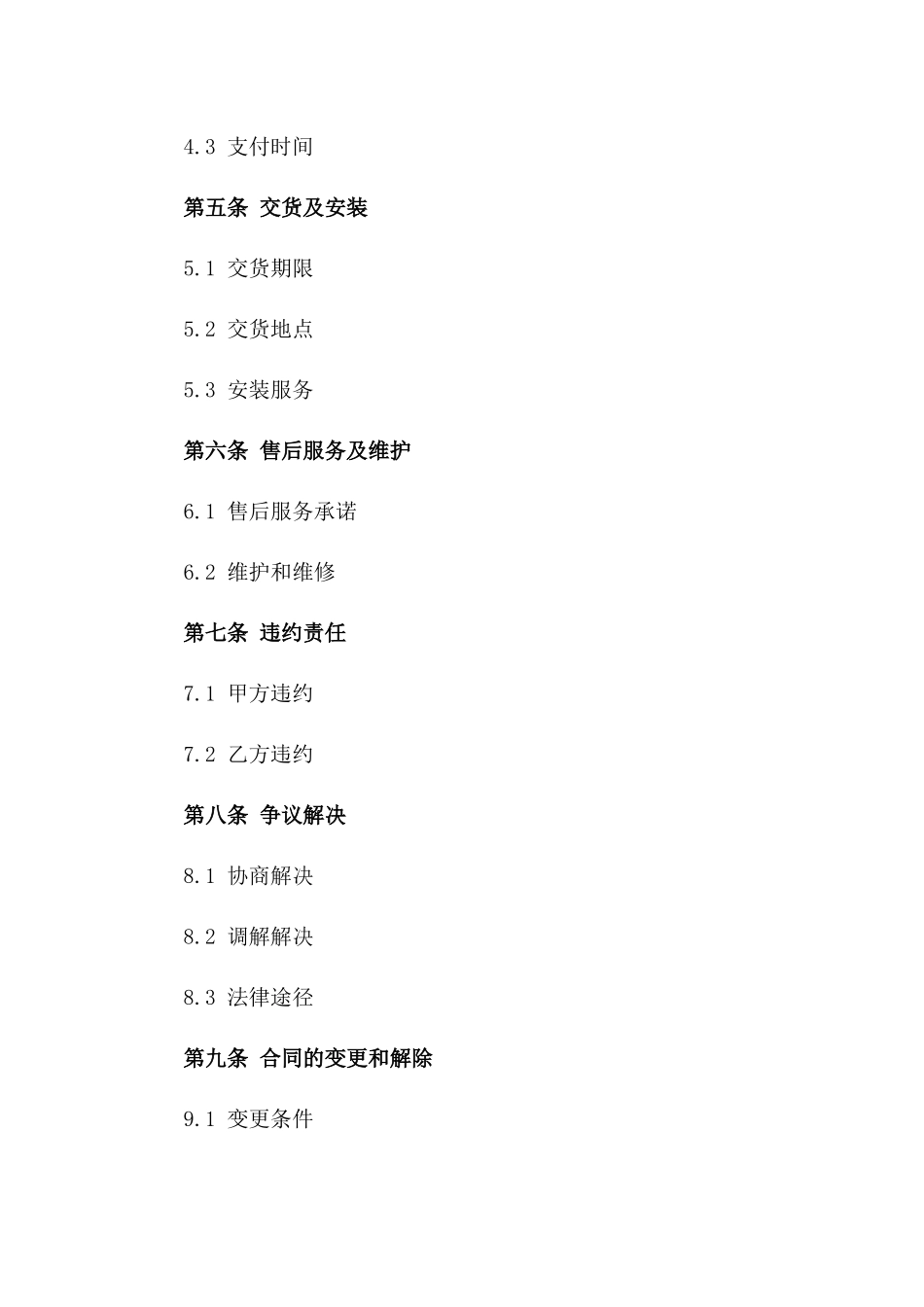 4.3 支付时间

第五条 交货及安装

5.1 交货期限

5.2 交货地点

5.3 安装服务

第六条 售后服务及维护

6.1 售后服务承诺

6.2 维护和维修

第七条 违约责任

7.1 甲方违约

7.2 乙方违约

第八条 争议解决

8.1 协商解决

8.2 调解解决

8.3 法律途径

第九条 合同的变更和解除

9.1 变更条件